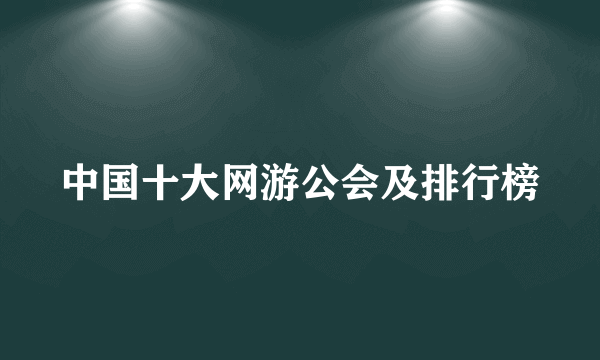 中国十大网游公会及排行榜